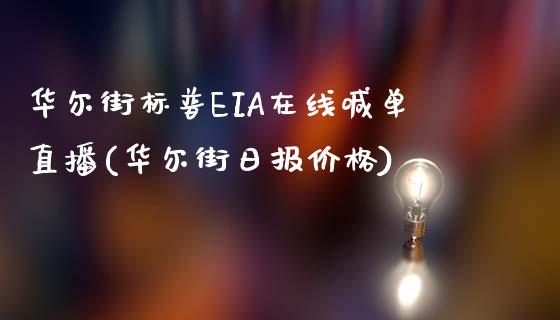 华尔街标普EIA在线喊单直播(华尔街日报价格)